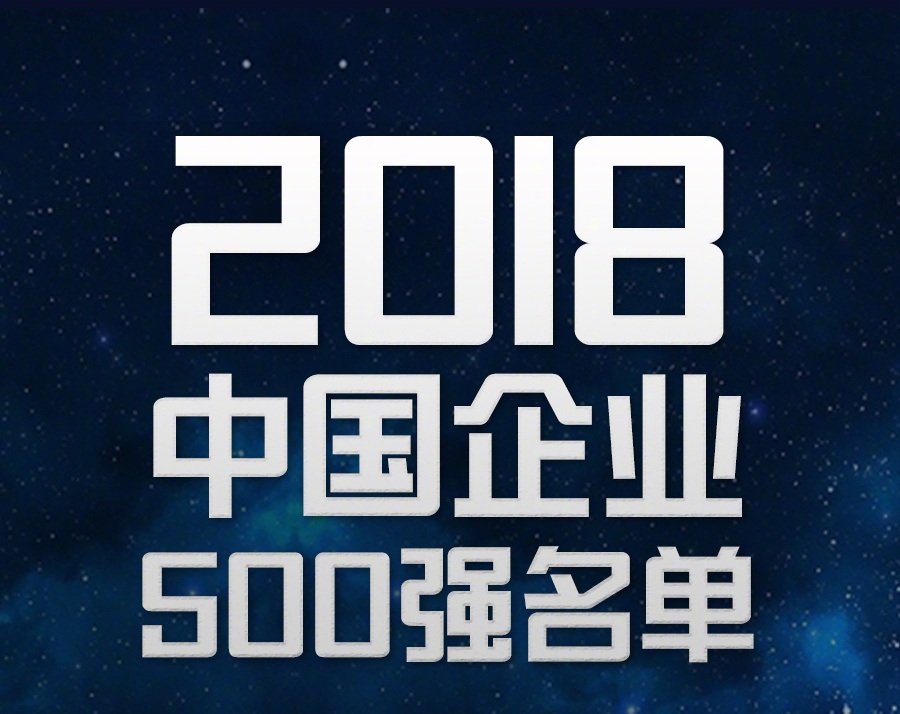 2018
中国企业
500强名单